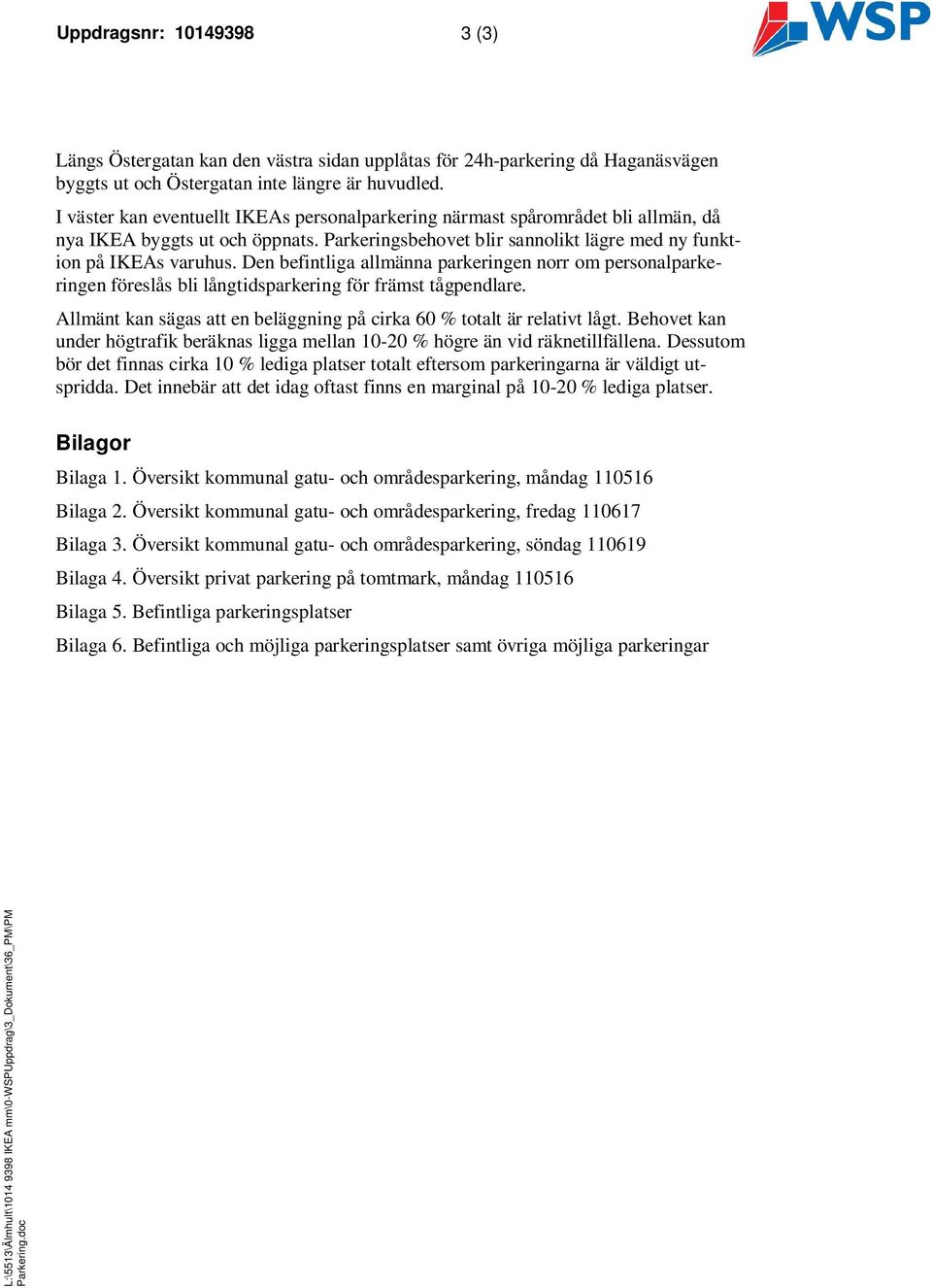 Uppdragsnr: 10149398 3 (3)

WSP

Längs Östergatan kan den västra sidan upplåtas för 24h-parkering då Haganäsvägen byggts ut och Östergatan inte längre är huvudled.

I väster kan eventuellt IKEAs personalparkering närmast spårområdet bli allmän, då nya IKEA byggts ut och öppnats. Parkeringsbehovet blir sannolikt lägre med ny funktion på IKEAs varuhus. Den befintliga allmänna parkeringen norr om personalparkeringen föreslås bli långtidsparkering för främst tågpendlare.

Allmänt kan sägas att en beläggning på cirka 60 % totalt är relativt lågt. Behovet kan under högtrafik beräknas ligga mellan 10-20 % högre än vid räknetillfällena. Dessutom bör det finnas cirka 10 % lediga platser totalt eftersom parkeringarna är väldigt utspridda. Det innebär att det idag oftast finns en marginal på 10-20 % lediga platser.

Bilagor

Bilaga 1. Översikt kommunal gatu- och områdesparkering, måndag 110516

Bilaga 2. Översikt kommunal gatu- och områdesparkering, fredag 110617

Bilaga 3. Översikt kommunal gatu- och områdesparkering, söndag 110619

Bilaga 4. Översikt privat parkering på tomtmark, måndag 110516

Bilaga 5. Befintliga parkeringsplatser

Bilaga 6. Befintliga och möjliga parkeringsplatser samt övriga möjliga parkeringar

L:\5513\Älmhult\1014 9398 IKEA mm\0-WSPUppdrag\3_Dokument\36_PM\PM Parkering.doc